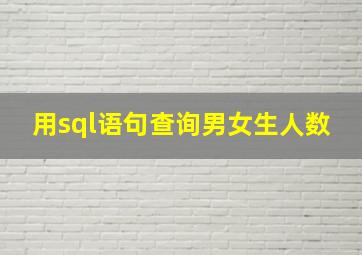 用sql语句查询男女生人数